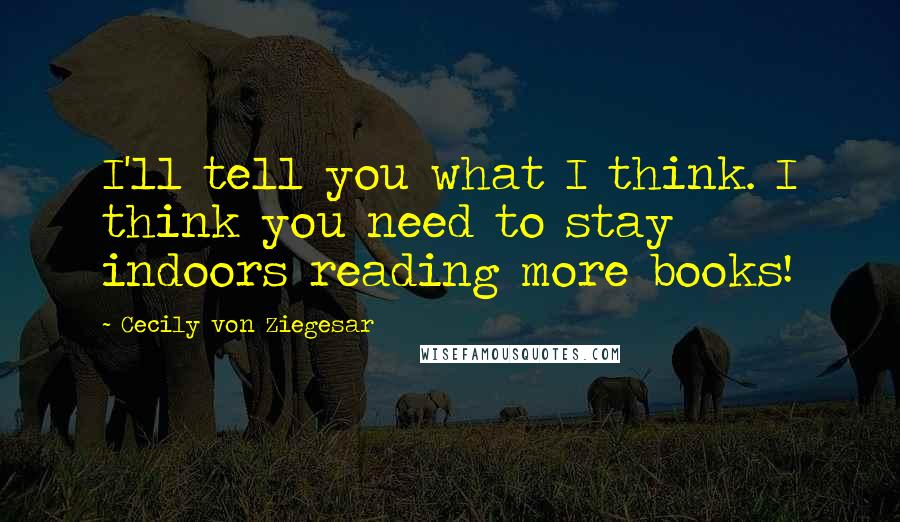 I'll tell you what I think. I think you need to stay indoors reading more books!

~ Cecily von Ziegesar

WISEFAMOUSQUOTES.COM